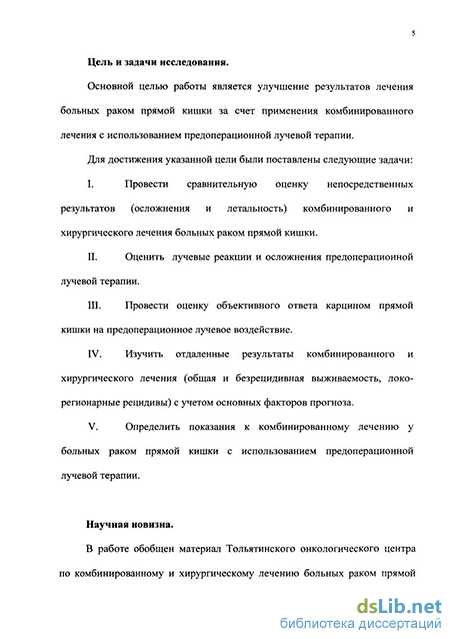 5

Цель и задачи исследования.

Основной целью работы является улучшение результатов лечения больных раком прямой кишки за счет применения комбинированного лечения с использованием предоперационной лучевой терапии.

Для достижения указанной цели были поставлены следующие задачи:

I. Провести сравнительную оценку непосредственных результатов (осложнения и летальность) комбинированного и хирургического лечения больных раком прямой кишки.

II. Оценить лучевые реакции и осложнения предоперационной лучевой терапии.

III. Провести оценку объективного ответа карцином прямой кишки на предоперационное лучевое воздействие.

IV. Изучить отдаленные результаты комбинированного и хирургического лечения (общая и безрецидивная выживаемость, локорегионарные рецидивы) с учетом основных факторов прогноза.

V. Определить показания к комбинированному лечению у больных раком прямой кишки с использованием предоперационной лучевой терапии.

Научная новизна.

В работе обобщен материал Тольятинского онкологического центра по комбинированному и хирургическому лечению больных раком прямой

dsLib.net
библиотека диссертаций